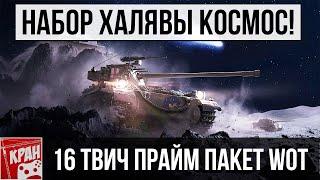 НАБОР ХАЛЯВЫ КОСМОС!

КРАН

16 ТВИЧ ПРАЙМ ПАКЕТ WOT